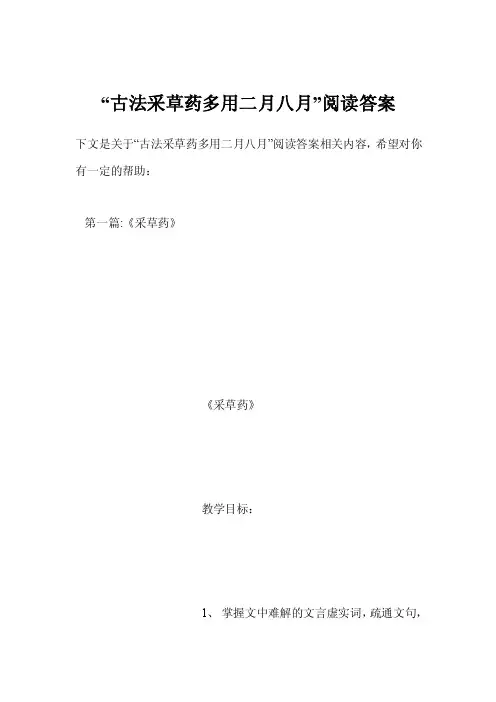 “古法采草药多用二月八月”阅读答案

下文是关于“古法采草药多用二月八月”阅读答案相关内容，希望对你有一定的帮助：

第一篇:《采草药》

《采草药》

教学目标：

1、掌握文中难解的文言虚实词，疏通文句，